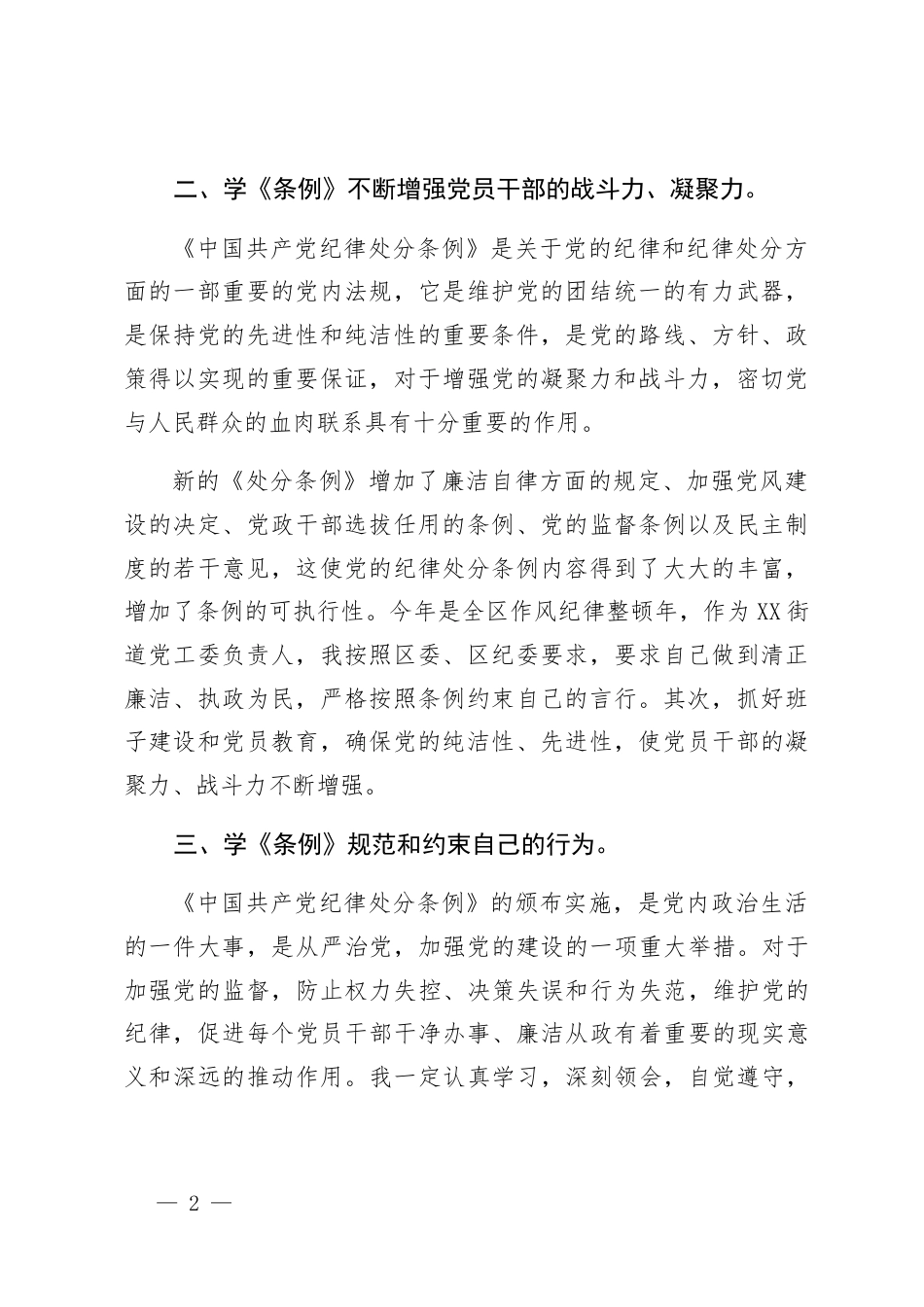 二、学《条例》不断增强党员干部的战斗力、凝聚力。

《中国共产党纪律处分条例》是关于党的纪律和纪律处分方面的一部重要的党内法规，它是维护党的团结统一的有力武器，是保持党的先进性和纯洁性的重要条件，是党的路线、方针、政策得以实现的重要保证，对于增强党的凝聚力和战斗力，密切党与人民群众的血肉联系具有十分重要的作用。

新的《处分条例》增加了廉洁自律方面的规定、加强党风建设的决定、党政干部选拔任用的条例、党的监督条例以及民主制度的若干意见，这使党的纪律处分条例内容得到了大大的丰富，增加了条例的可执行性。今年是全区作风纪律整顿年，作为XX街道党工委负责人，我按照区委、区纪委要求，要求自己做到清正廉洁、执政为民，严格按照条例约束自己的言行。其次，抓好班子建设和党员教育，确保党的纯洁性、先进性，使党员干部的凝聚力、战斗力不断增强。

三、学《条例》规范和约束自己的行为。

《中国共产党纪律处分条例》的颁布实施，是党内政治生活的一件大事，是从严治党，加强党的建设的一项重大举措。对于加强党的监督，防止权力失控、决策失误和行为失范，维护党的纪律，促进每个党员干部干净办事、廉洁从政有着重要的现实意义和深远的推动作用。我一定认真学习，深刻领会，自觉遵守，

— 2 —